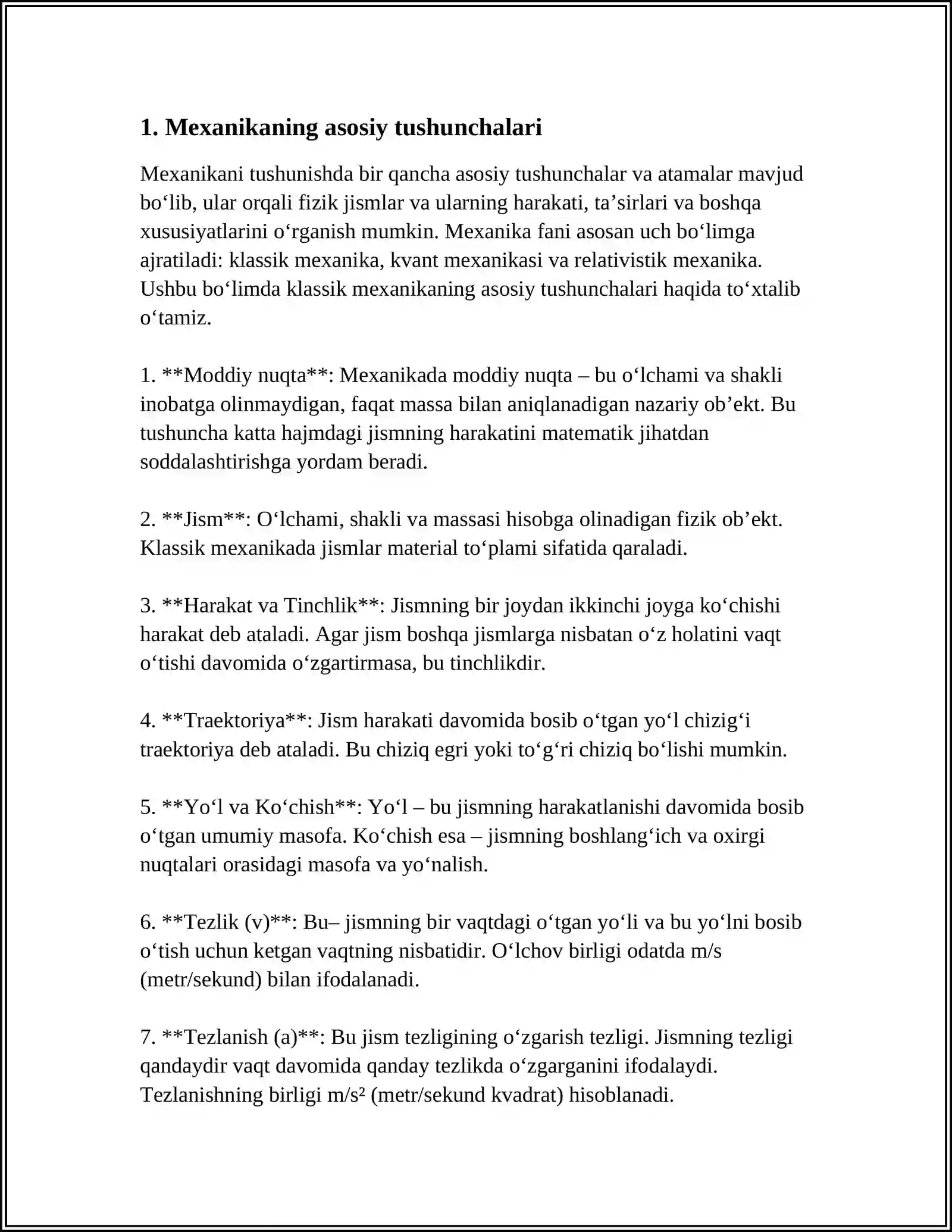 1. Mexanikaning asosiy tushunchalari

Mexanikani tushunishda bir qancha asosiy tushunchalar va atamalar mavjud bo'lib, ular orqali fizik jismlar va ularning harakati, ta'sirlari va boshqa xususiyatlarini o'rganish mumkin. Mexanika fani asosan uch bo'limga ajratiladi: klassik mexanika, kvant mexanikasi va relativistik mexanika. Ushbu bo'limda klassik mexanikaning asosiy tushunchalari haqida to'xtalib o'tamiz.

1. **Moddiy nuqta**: Mexanikada moddiy nuqta – bu o'lchami va shakli inobatga olinmaydigan, faqat massa bilan aniqlanadigan nazariy ob'ekt. Bu tushuncha katta hajmdagi jismning harakatini matematik jihatdan soddalashtirishga yordam beradi.

2. **Jism**: O'lchami, shakli va massasi hisobga olinadigan fizik ob'ekt. Klassik mexanikada jismlar material to'plami sifatida qaraladi.

3. **Harakat va Tinchlik**: Jismning bir joydan ikkinchi joyga ko'chishi harakat deb ataladi. Agar jism boshqa jismlarga nisbatan o'z holatini vaqt o'tishi davomida o'zgartirmasa, bu tinchlikdir.

4. **Traektoriya**: Jism harakati davomida bosib o'tgan yo'l chizig'i traektoriya deb ataladi. Bu chiziq egri yoki to'g'ri chiziq bo'lishi mumkin.

5. **Yo'l va Ko'chish**: Yo'l – bu jismning harakatlanishi davomida bosib o'tgan umumiy masofa. Ko'chish esa – jismning boshlang'ich va oxirgi nuqtalari orasidagi masofa va yo'nalish.

6. **Tezlik (v)**: Bu– jismning bir vaqtdagi o'tgan yo'li va bu yo'lni bosib o'tish uchun ketgan vaqtning nisbatidir. O'lchov birligi odatda m/s (metr/sekund) bilan ifodalanadi.

7. **Tezlanish (a)**: Bu jism tezligining o'zgarish tezligi. Jismning tezligi qandaydir vaqt davomida qanday tezlikda o'zgarganini ifodalaydi. Tezlanishning birligi m/s² (metr/sekund kvadrat) hisoblanadi.